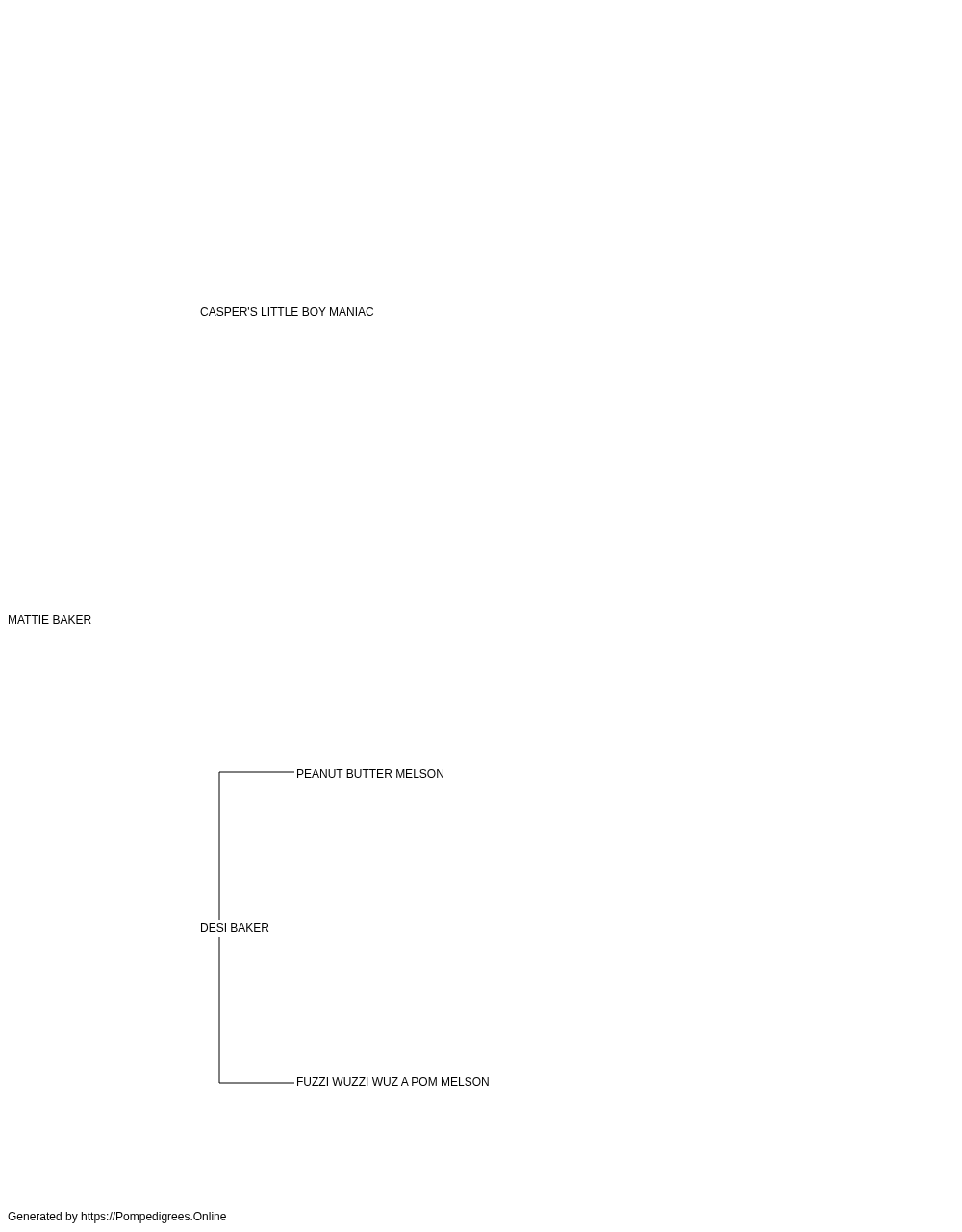 CASPER'S LITTLE BOY MANIAC

MATTIE BAKER

PEANUT BUTTER MELSON

DESI BAKER

FUZZI WUZZI WUZ A POM MELSON

Generated by https://Pompedigrees.Online